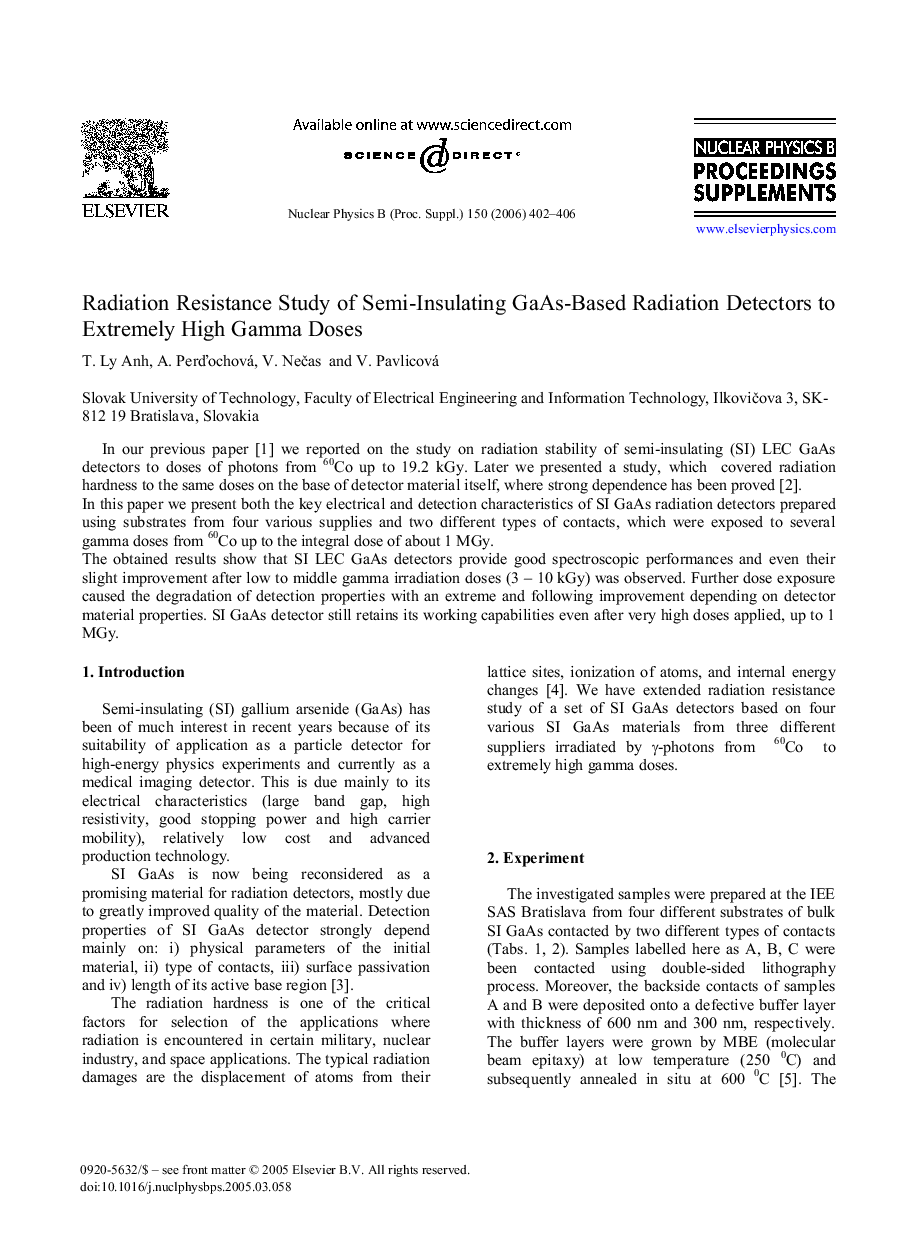 ELSEVIER

Available online at www.sciencedirect.com

SCIENCE DIRECT®

Nuclear Physics B (Proc. Suppl.) 150 (2006) 402–406

NUCLEAR PHYSICS B
PROCEEDINGS SUPPLEMENTS

www.elsevierphysics.com

Radiation Resistance Study of Semi-Insulating GaAs-Based Radiation Detectors to Extremely High Gamma Doses

T. Ly Anh, A. Perďochová, V. Nečas and V. Pavlicová

Slovak University of Technology, Faculty of Electrical Engineering and Information Technology, Ilkovičova 3, SK-812 19 Bratislava, Slovakia

In our previous paper [1] we reported on the study on radiation stability of semi-insulating (SI) LEC GaAs detectors to doses of photons from $^{60}$Co up to 19.2 kGy. Later we presented a study, which covered radiation hardness to the same doses on the base of detector material itself, where strong dependence has been proved [2].
In this paper we present both the key electrical and detection characteristics of SI GaAs radiation detectors prepared using substrates from four various supplies and two different types of contacts, which were exposed to several gamma doses from $^{60}$Co up to the integral dose of about 1 MGy.
The obtained results show that SI LEC GaAs detectors provide good spectroscopic performances and even their slight improvement after low to middle gamma irradiation doses (3 – 10 kGy) was observed. Further dose exposure caused the degradation of detection properties with an extreme and following improvement depending on detector material properties. SI GaAs detector still retains its working capabilities even after very high doses applied, up to 1 MGy.

1. Introduction

Semi-insulating (SI) gallium arsenide (GaAs) has been of much interest in recent years because of its suitability of application as a particle detector for high-energy physics experiments and currently as a medical imaging detector. This is due mainly to its electrical characteristics (large band gap, high resistivity, good stopping power and high carrier mobility), relatively low cost and advanced production technology.

SI GaAs is now being reconsidered as a promising material for radiation detectors, mostly due to greatly improved quality of the material. Detection properties of SI GaAs detector strongly depend mainly on: i) physical parameters of the initial material, ii) type of contacts, iii) surface passivation and iv) length of its active base region [3].

The radiation hardness is one of the critical factors for selection of the applications where radiation is encountered in certain military, nuclear industry, and space applications. The typical radiation damages are the displacement of atoms from their lattice sites, ionization of atoms, and internal energy changes [4]. We have extended radiation resistance study of a set of SI GaAs detectors based on four various SI GaAs materials from three different suppliers irradiated by γ-photons from $^{60}$Co to extremely high gamma doses.

2. Experiment

The investigated samples were prepared at the IEE SAS Bratislava from four different substrates of bulk SI GaAs contacted by two different types of contacts (Tabs. 1, 2). Samples labelled here as A, B, C were been contacted using double-sided lithography process. Moreover, the backside contacts of samples A and B were deposited onto a defective buffer layer with thickness of 600 nm and 300 nm, respectively. The buffer layers were grown by MBE (molecular beam epitaxy) at low temperature (250 $^0$C) and subsequently annealed in situ at 600 $^0$C [5]. The

0920-5632/$ – see front matter © 2005 Elsevier B.V. All rights reserved.
doi:10.1016/j.nuclphysbps.2005.03.058